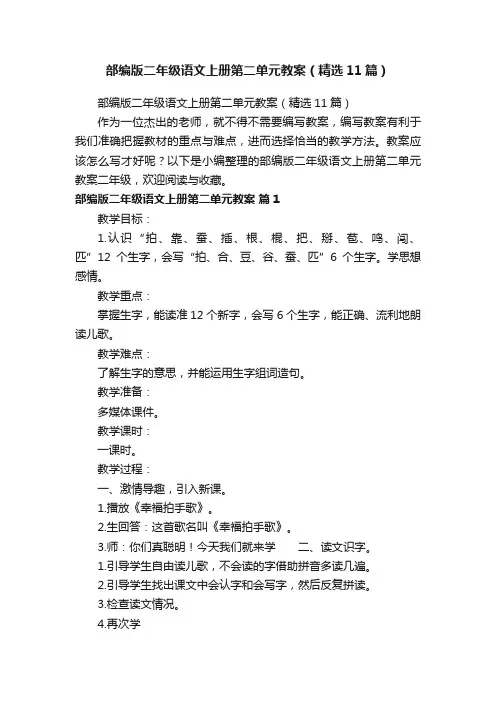 部编版二年级语文上册第二单元教案（精选11篇）

部编版二年级语文上册第二单元教案（精选11篇）

作为一位杰出的老师，就不得不需要编写教案，编写教案有利于我们准确把握教材的重点与难点，进而选择恰当的教学方法。教案应该怎么写才好呢？以下是小编整理的部编版二年级语文上册第二单元教案二年级，欢迎阅读与收藏。

部编版二年级语文上册第二单元教案 篇1

教学目标：

1.认识“拍、靠、蚕、插、根、棍、把、掰、苞、鸣、闯、匹”12个生字，会写“拍、合、豆、谷、蚕、匹”6个生字。学思想感情。

教学重点：

掌握生字，能读准12个新字，会写6个生字，能正确、流利地朗读儿歌。

教学难点：

了解生字的意思，并能运用生字组词造句。

教学准备：

多媒体课件。

教学课时：

一课时。

教学过程：

一、激情导趣，引入新课。

1.播放《幸福拍手歌》。

2.生回答：这首歌名叫《幸福拍手歌》。

3.师：你们真聪明！今天我们就来学　　二、读文识字。

1.引导学生自由读儿歌，不会读的字借助拼音多读几遍。

2.引导学生找出课文中会认字和会写字，然后反复拼读。

3.检查读文情况。

4.再次学